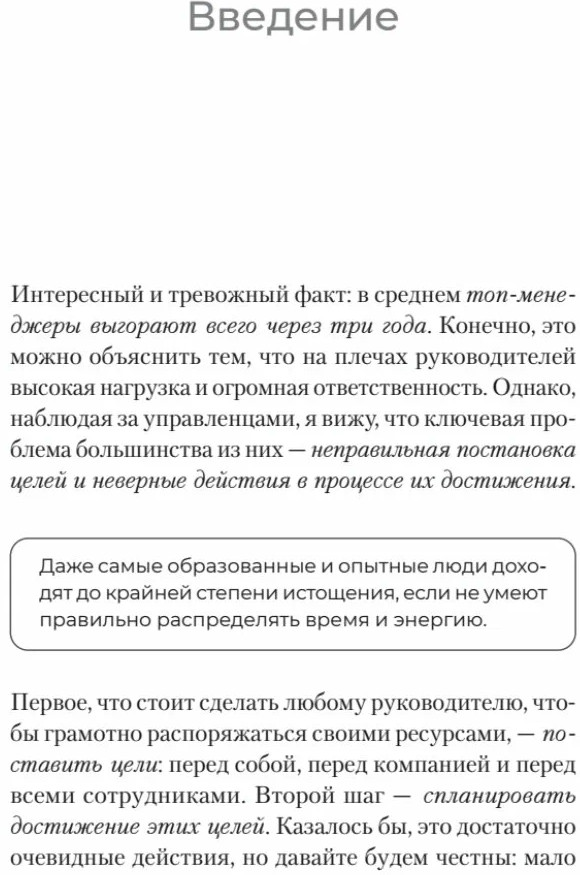 Введение

Интересный и тревожный факт: в среднем топ-менеджеры выгорают всего через три года. Конечно, это можно объяснить тем, что на плечах руководителей высокая нагрузка и огромная ответственность. Однако, наблюдая за управленцами, я вижу, что ключевая проблема большинства из них — неправильная постановка целей и неверные действия в процессе их достижения.

Даже самые образованные и опытные люди доходят до крайней степени истощения, если не умеют правильно распределять время и энергию.

Первое, что стоит сделать любому руководителю, чтобы грамотно распоряжаться своими ресурсами, — поставить цели: перед собой, перед компанией и перед всеми сотрудниками. Второй шаг — спланировать достижение этих целей. Казалось бы, это достаточно очевидные действия, но давайте будем честны: мало